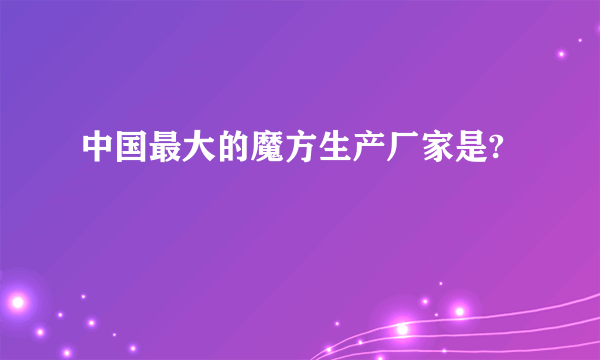 中国最大的魔方生产厂家是?